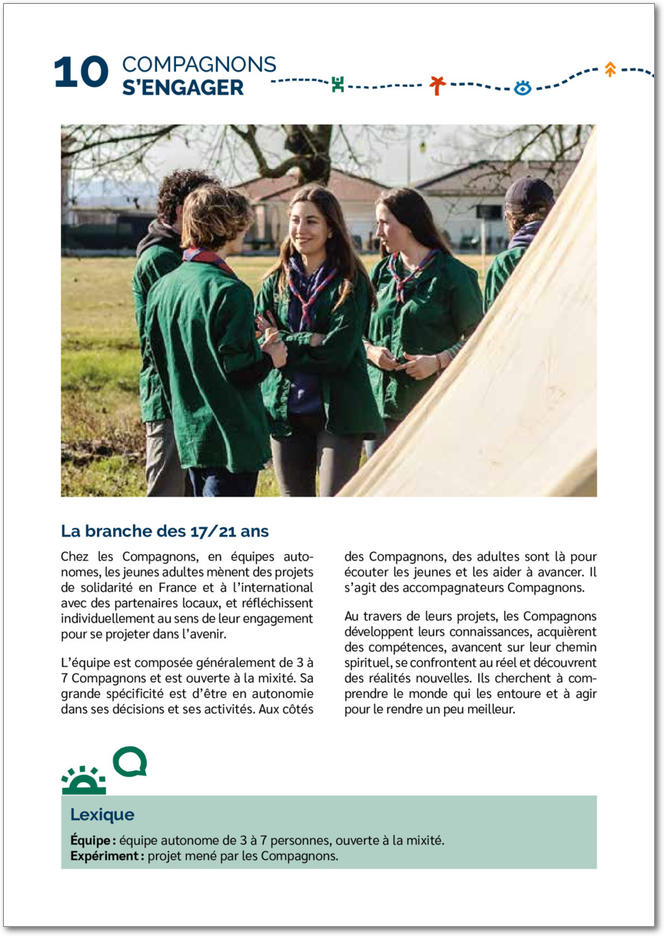 10 COMPAGNONS
S'ENGAGER

La branche des 17/21 ans

Chez les Compagnons, en équipes autonomes, les jeunes adultes mènent des projets de solidarité en France et à l'international avec des partenaires locaux, et réfléchissent individuellement au sens de leur engagement pour se projeter dans l'avenir.

L'équipe est composée généralement de 3 à 7 Compagnons et est ouverte à la mixité. Sa grande spécificité est d'être en autonomie dans ses décisions et ses activités. Aux côtés des Compagnons, des adultes sont là pour écouter les jeunes et les aider à avancer. Il s'agit des accompagnateurs Compagnons.

Au travers de leurs projets, les Compagnons développent leurs connaissances, acquièrent des compétences, avancent sur leur chemin spirituel, se confrontent au réel et découvrent des réalités nouvelles. Ils cherchent à comprendre le monde qui les entoure et à agir pour le rendre un peu meilleur.

Lexique

Équipe : équipe autonome de 3 à 7 personnes, ouverte à la mixité.
Expériment : projet mené par les Compagnons.